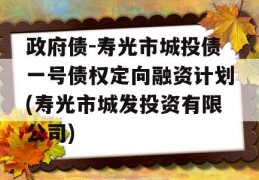 政府债-寿光市城投债一号债权定向融资计划(寿光市城发投资有限公司)